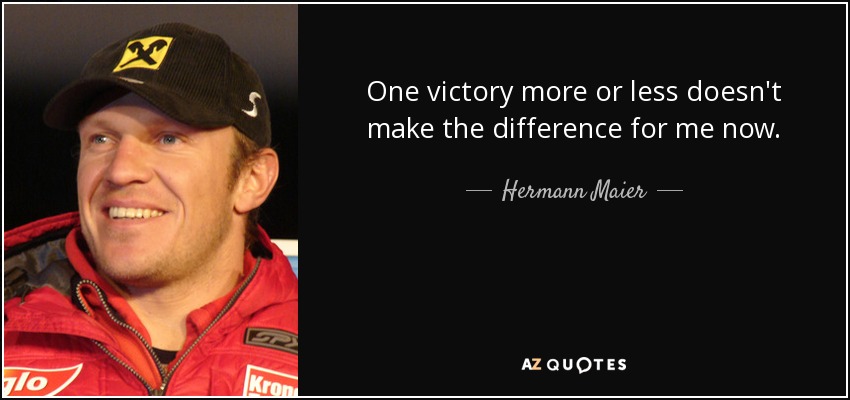 One victory more or less doesn't make the difference for me now.

— Hermann Maier —

AZ QUOTES

glo

Krone